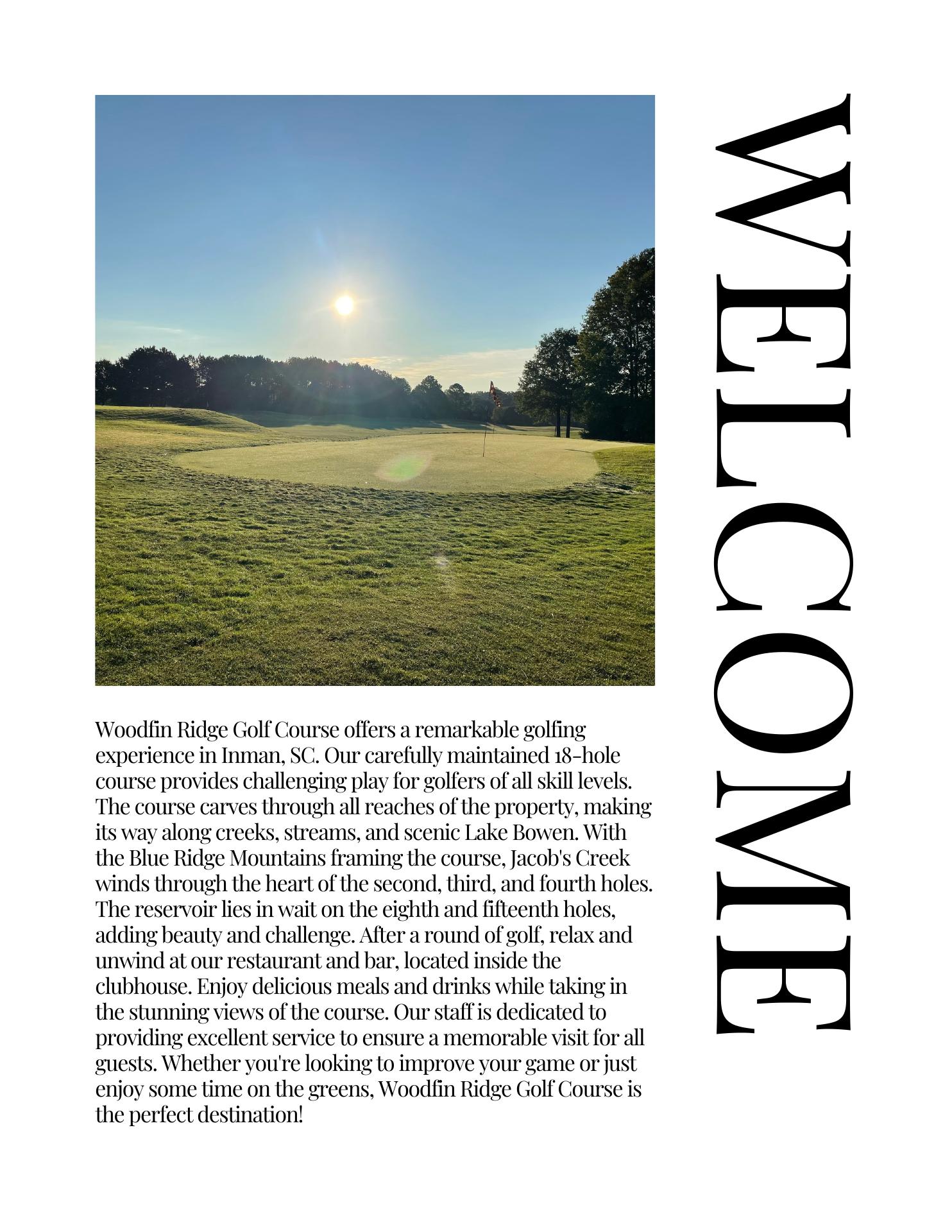 WELCOME

Woodfin Ridge Golf Course offers a remarkable golfing experience in Inman, SC. Our carefully maintained 18-hole course provides challenging play for golfers of all skill levels. The course carves through all reaches of the property, making its way along creeks, streams, and scenic Lake Bowen. With the Blue Ridge Mountains framing the course, Jacob's Creek winds through the heart of the second, third, and fourth holes. The reservoir lies in wait on the eighth and fifteenth holes, adding beauty and challenge. After a round of golf, relax and unwind at our restaurant and bar, located inside the clubhouse. Enjoy delicious meals and drinks while taking in the stunning views of the course. Our staff is dedicated to providing excellent service to ensure a memorable visit for all guests. Whether you're looking to improve your game or just enjoy some time on the greens, Woodfin Ridge Golf Course is the perfect destination!